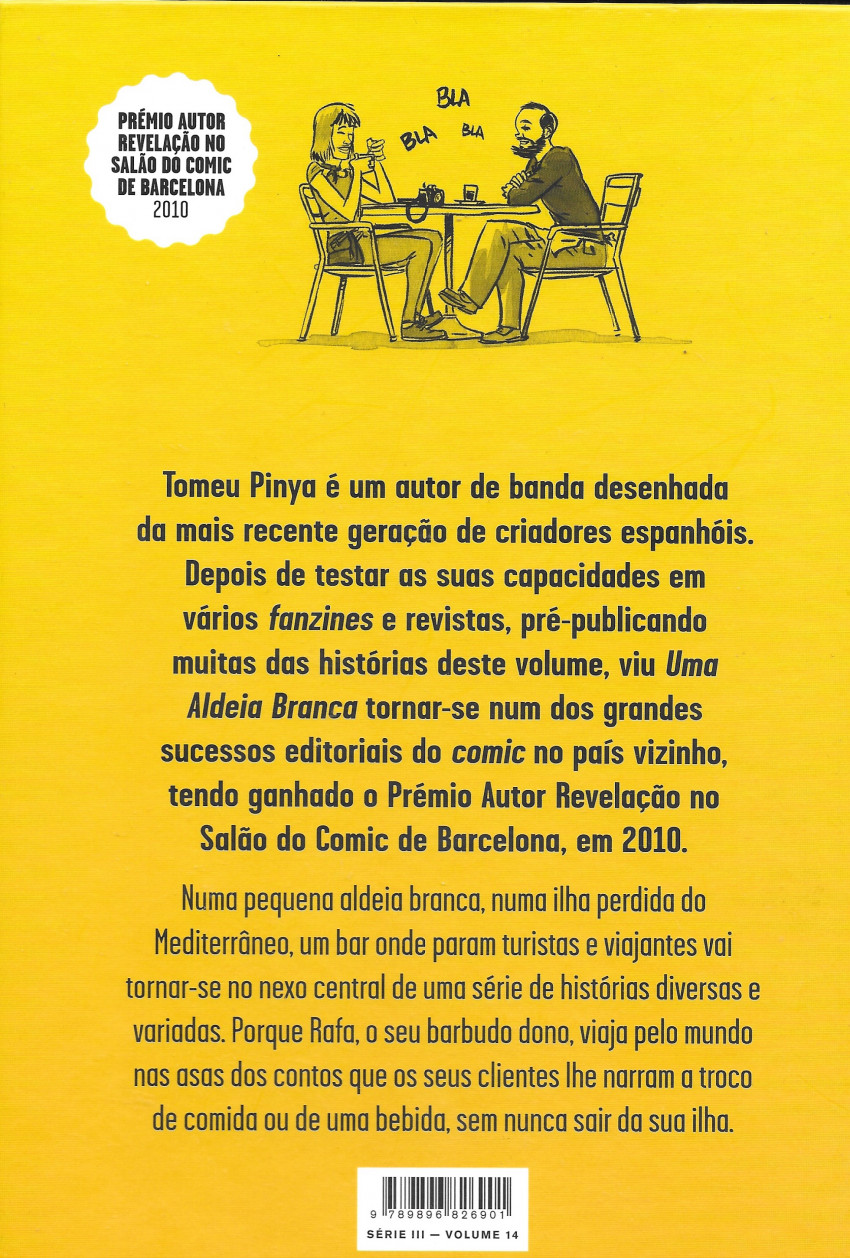 PRÉMIO AUTOR REVELAÇÃO NO SALÃO DO COMIC DE BARCELONA 2010

BLA
BLA BLA

Tomeu Pinya é um autor de banda desenhada da mais recente geração de criadores espanhóis. Depois de testar as suas capacidades em vários fanzines e revistas, pré-publicando muitas das histórias deste volume, viu Uma Aldeia Branca tornar-se num dos grandes sucessos editoriais do comic no país vizinho, tendo ganhado o Prémio Autor Revelação no Salão do Comic de Barcelona, em 2010.

Numa pequena aldeia branca, numa ilha perdida do Mediterrâneo, um bar onde param turistas e viajantes vai tornar-se no nexo central de uma série de histórias diversas e variadas. Porque Rafa, o seu barbudo dono, viaja pelo mundo nas asas dos contos que os seus clientes lhe narram a troco de comida ou de uma bebida, sem nunca sair da sua ilha.

9 789896 826901
SÉRIE III — VOLUME 14